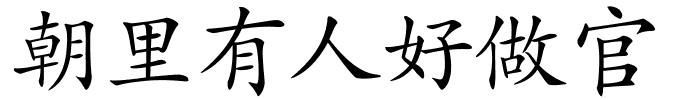 朝里有人好做官